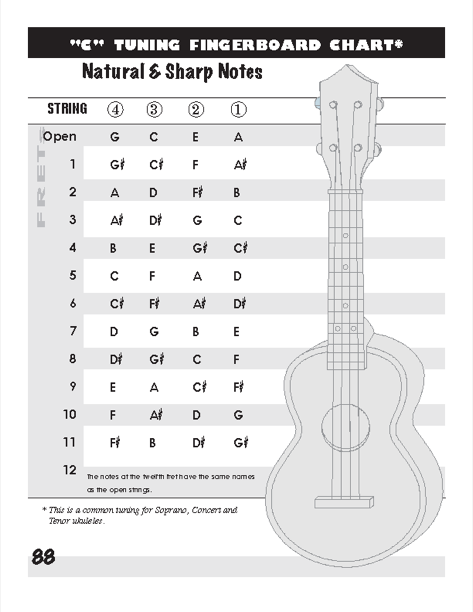 "C" TUNING FINGERBOARD CHART*

Natural & Sharp Notes

FRET

| STRING | ④ | ③ | ② | ① |
|---|---|---|---|---|
| Open | G | C | E | A |
| 1 | G♯ | C♯ | F | A♯ |
| 2 | A | D | F♯ | B |
| 3 | A♯ | D♯ | G | C |
| 4 | B | E | G♯ | C♯ |
| 5 | C | F | A | D |
| 6 | C♯ | F♯ | A♯ | D♯ |
| 7 | D | G | B | E |
| 8 | D♯ | G♯ | C | F |
| 9 | E | A | C♯ | F♯ |
| 10 | F | A♯ | D | G |
| 11 | F♯ | B | D♯ | G♯ |
| 12 | The notes at the twelfth fret have the same names as the open strings. | | | |

* This is a common tuning for Soprano, Concert and Tenor ukuleles.

88